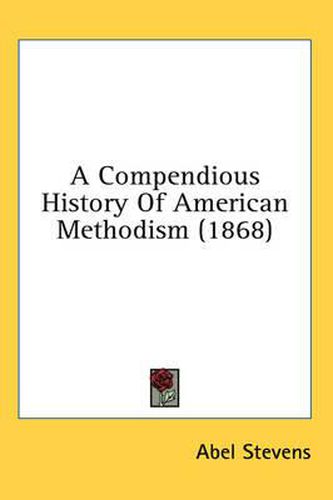 A Compendious History Of American Methodism (1868)

Abel Stevens